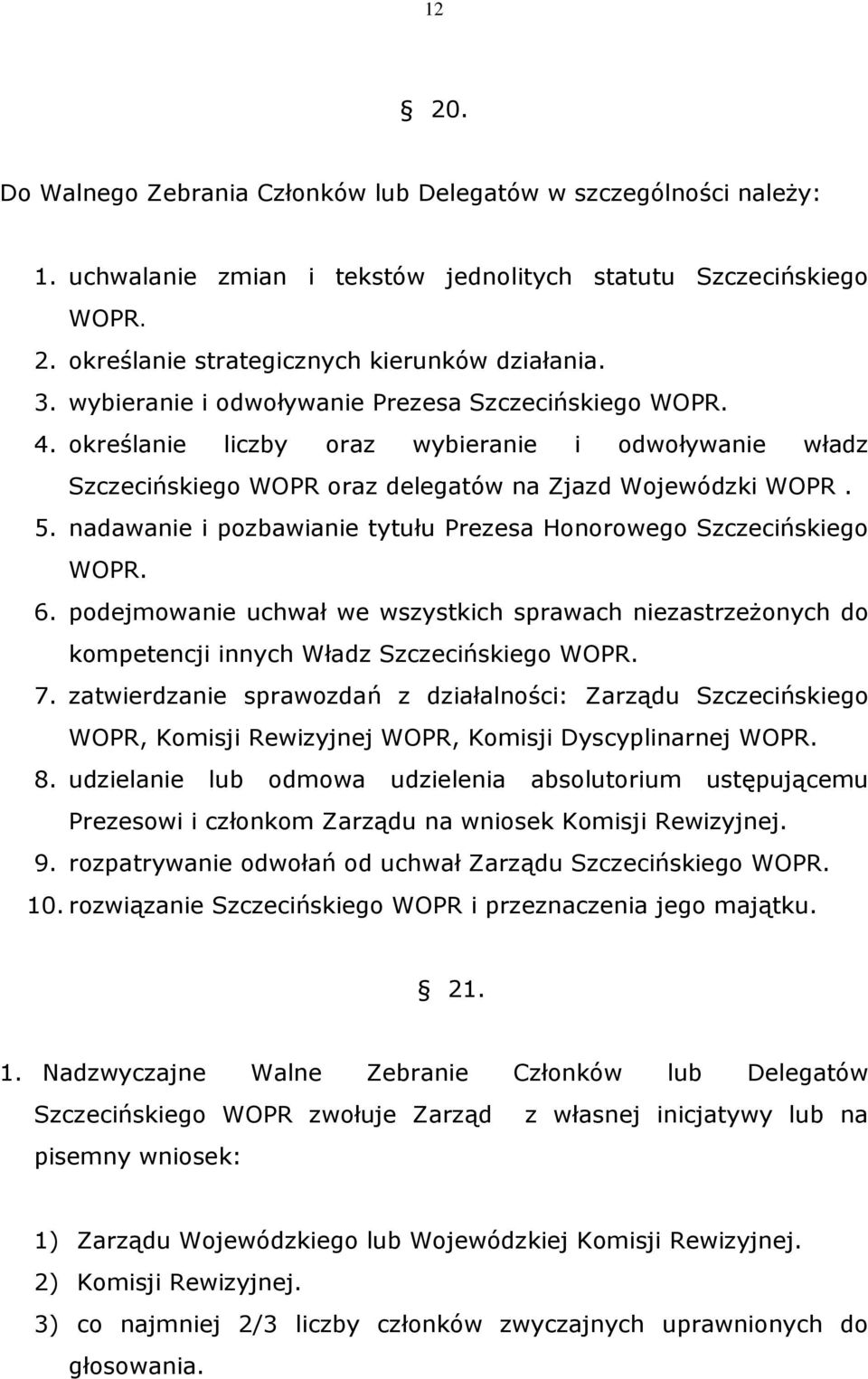 12

§ 20.

Do Walnego Zebrania Członków lub Delegatów w szczególności należy:

1. uchwalanie zmian i tekstów jednolitych statutu Szczecińskiego WOPR.
2. określanie strategicznych kierunków działania.
3. wybieranie i odwoływanie Prezesa Szczecińskiego WOPR.
4. określanie liczby oraz wybieranie i odwoływanie władz Szczecińskiego WOPR oraz delegatów na Zjazd Wojewódzki WOPR .
5. nadawanie i pozbawianie tytułu Prezesa Honorowego Szczecińskiego WOPR.
6. podejmowanie uchwał we wszystkich sprawach niezastrzeżonych do kompetencji innych Władz Szczecińskiego WOPR.
7. zatwierdzanie sprawozdań z działalności: Zarządu Szczecińskiego WOPR, Komisji Rewizyjnej WOPR, Komisji Dyscyplinarnej WOPR.
8. udzielanie lub odmowa udzielenia absolutorium ustępującemu Prezesowi i członkom Zarządu na wniosek Komisji Rewizyjnej.
9. rozpatrywanie odwołań od uchwał Zarządu Szczecińskiego WOPR.
10. rozwiązanie Szczecińskiego WOPR i przeznaczenia jego majątku.

§ 21.

1. Nadzwyczajne Walne Zebranie Członków lub Delegatów Szczecińskiego WOPR zwołuje Zarząd z własnej inicjatywy lub na pisemny wniosek:

1) Zarządu Wojewódzkiego lub Wojewódzkiej Komisji Rewizyjnej.
2) Komisji Rewizyjnej.
3) co najmniej 2/3 liczby członków zwyczajnych uprawnionych do głosowania.